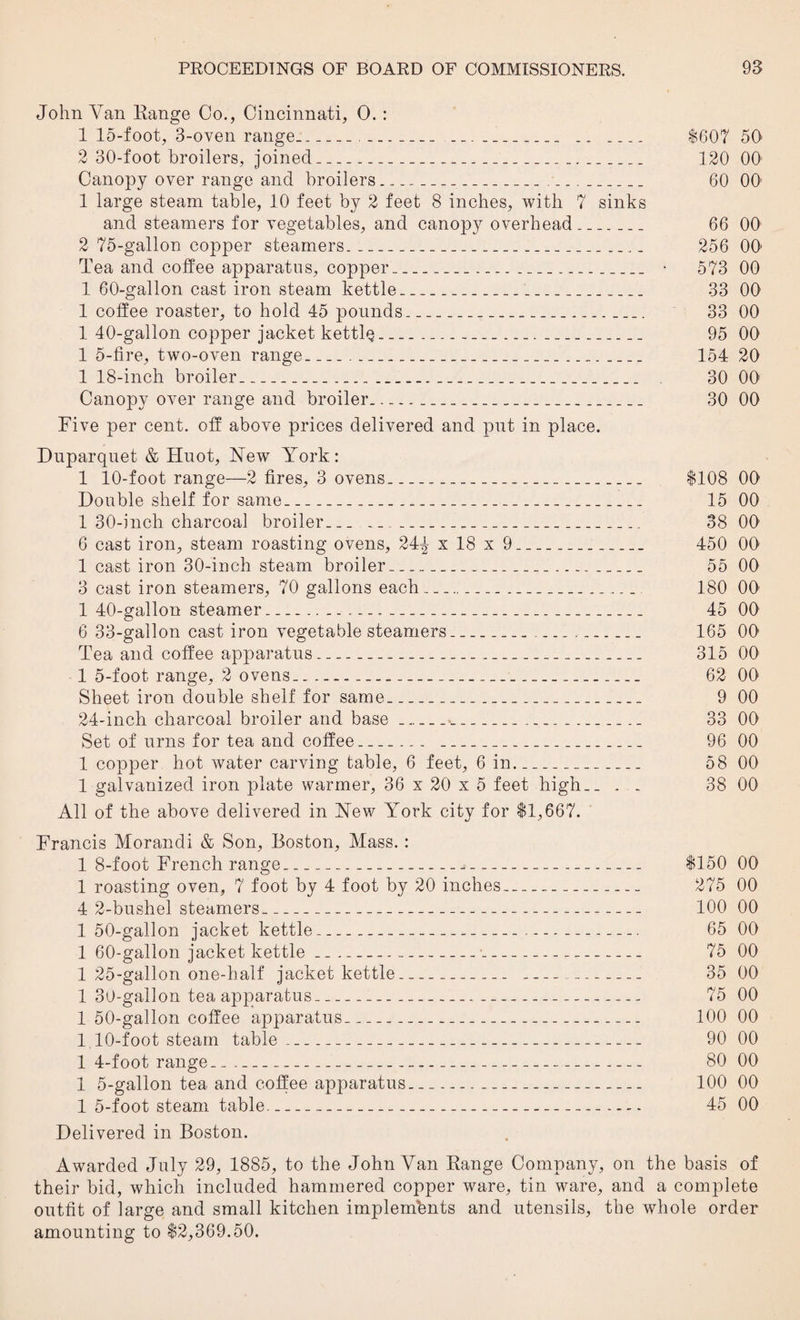 PROCEEDINGS OF BOARD OF COMMISSIONERS. 93

John Van Range Co., Cincinnati, O.:

| | |
|---|---|
| 1 15-foot, 3-oven range | $607 50 |
| 2 30-foot broilers, joined | 120 00 |
| Canopy over range and broilers | 60 00 |
| 1 large steam table, 10 feet by 2 feet 8 inches, with 7 sinks and steamers for vegetables, and canopy overhead | 66 00 |
| 2 75-gallon copper steamers | 256 00 |
| Tea and coffee apparatus, copper | 573 00 |
| 1 60-gallon cast iron steam kettle | 33 00 |
| 1 coffee roaster, to hold 45 pounds | 33 00 |
| 1 40-gallon copper jacket kettle | 95 00 |
| 1 5-fire, two-oven range | 154 20 |
| 1 18-inch broiler | 30 00 |
| Canopy over range and broiler | 30 00 |

Five per cent. off above prices delivered and put in place.

Duparquet & Huot, New York:

| | |
|---|---|
| 1 10-foot range—2 fires, 3 ovens | $108 00 |
| Double shelf for same | 15 00 |
| 1 30-inch charcoal broiler | 38 00 |
| 6 cast iron, steam roasting ovens, $24\frac{1}{2}$ x 18 x 9 | 450 00 |
| 1 cast iron 30-inch steam broiler | 55 00 |
| 3 cast iron steamers, 70 gallons each | 180 00 |
| 1 40-gallon steamer | 45 00 |
| 6 33-gallon cast iron vegetable steamers | 165 00 |
| Tea and coffee apparatus | 315 00 |
| 1 5-foot range, 2 ovens | 62 00 |
| Sheet iron double shelf for same | 9 00 |
| 24-inch charcoal broiler and base | 33 00 |
| Set of urns for tea and coffee | 96 00 |
| 1 copper hot water carving table, 6 feet, 6 in. | 58 00 |
| 1 galvanized iron plate warmer, 36 x 20 x 5 feet high | 38 00 |

All of the above delivered in New York city for $1,667.

Francis Morandi & Son, Boston, Mass.:

| | |
|---|---|
| 1 8-foot French range | $150 00 |
| 1 roasting oven, 7 foot by 4 foot by 20 inches | 275 00 |
| 4 2-bushel steamers | 100 00 |
| 1 50-gallon jacket kettle | 65 00 |
| 1 60-gallon jacket kettle | 75 00 |
| 1 25-gallon one-half jacket kettle | 35 00 |
| 1 30-gallon tea apparatus | 75 00 |
| 1 50-gallon coffee apparatus | 100 00 |
| 1 10-foot steam table | 90 00 |
| 1 4-foot range | 80 00 |
| 1 5-gallon tea and coffee apparatus | 100 00 |
| 1 5-foot steam table | 45 00 |

Delivered in Boston.

Awarded July 29, 1885, to the John Van Range Company, on the basis of their bid, which included hammered copper ware, tin ware, and a complete outfit of large and small kitchen implements and utensils, the whole order amounting to $2,369.50.